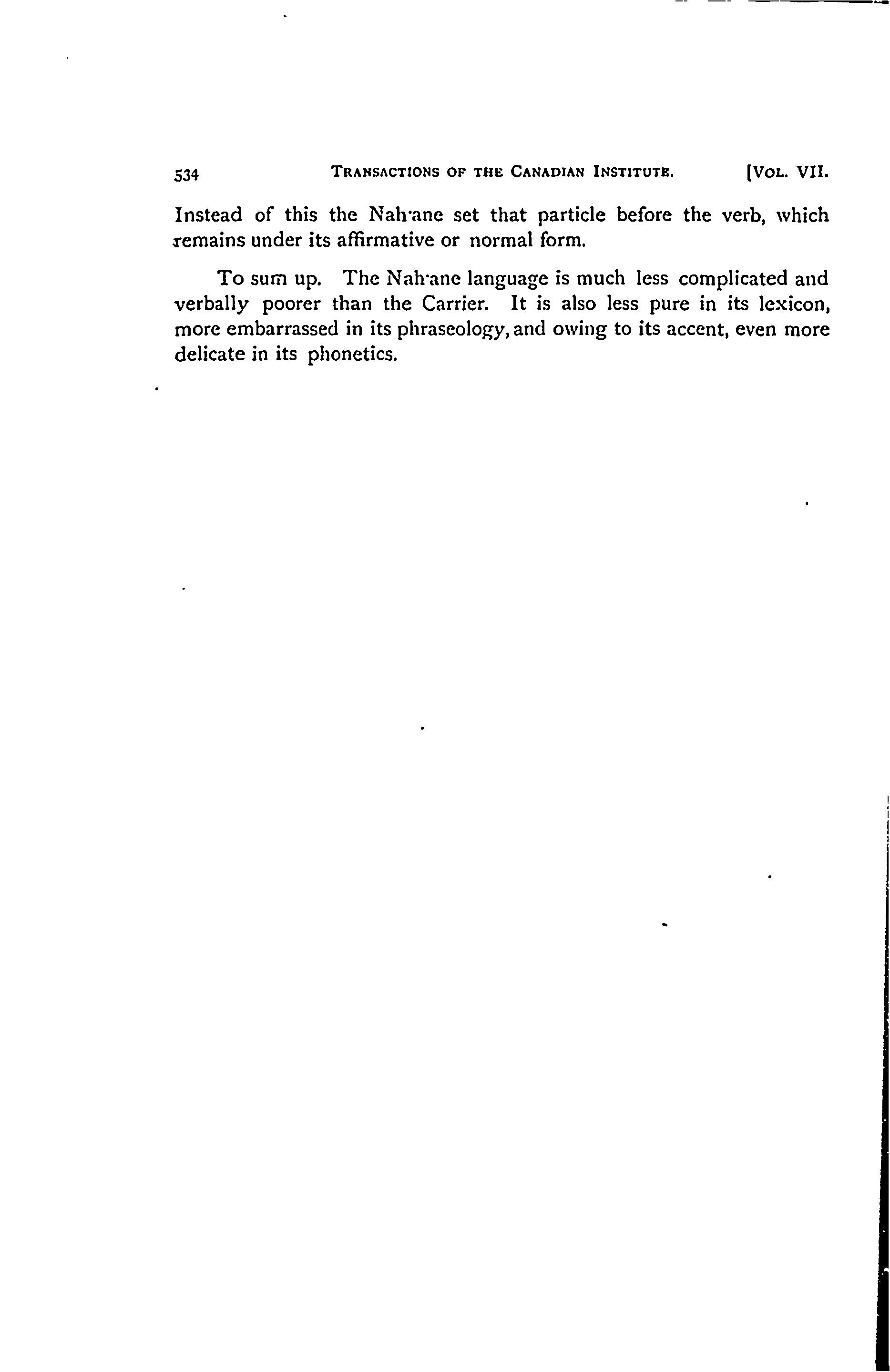 534 TRANSACTIONS OF THE CANADIAN INSTITUTE. [VOL. VII.

Instead of this the Nah·ane set that particle before the verb, which remains under its affirmative or normal form.

To sum up. The Nah·ane language is much less complicated and verbally poorer than the Carrier. It is also less pure in its lexicon, more embarrassed in its phraseology, and owing to its accent, even more delicate in its phonetics.